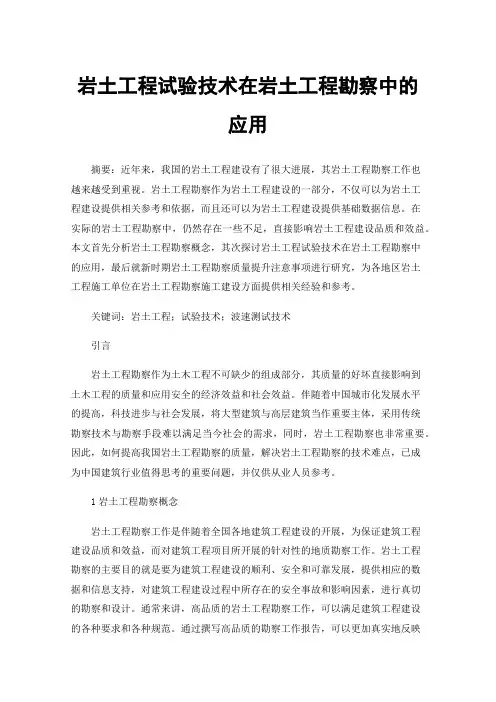 岩土工程试验技术在岩土工程勘察中的应用

摘要：近年来，我国的岩土工程建设有了很大进展，其岩土工程勘察工作也越来越受到重视。岩土工程勘察作为岩土工程建设的一部分，不仅可以为岩土工程建设提供相关参考和依据，而且还可以为岩土工程建设提供基础数据信息。在实际的岩土工程勘察中，仍然存在一些不足，直接影响岩土工程建设品质和效益。本文首先分析岩土工程勘察概念，其次探讨岩土工程试验技术在岩土工程勘察中的应用，最后就新时期岩土工程勘察质量提升注意事项进行研究，为各地区岩土工程施工单位在岩土工程勘察施工建设方面提供相关经验和参考。

关键词：岩土工程；试验技术；波速测试技术

引言

岩土工程勘察作为土木工程不可缺少的组成部分，其质量的好坏直接影响到土木工程的质量和应用安全的经济效益和社会效益。伴随着中国城市化发展水平的提高，科技进步与社会发展，将大型建筑与高层建筑当作重要主体，采用传统勘察技术与勘察手段难以满足当今社会的需求，同时，岩土工程勘察也非常重要。因此，如何提高我国岩土工程勘察的质量，解决岩土工程勘察的技术难点，已成为中国建筑行业值得思考的重要问题，并仅供从业人员参考。

1 岩土工程勘察概念

岩土工程勘察工作是伴随着全国各地建筑工程建设的开展，为保证建筑工程建设品质和效益，而对建筑工程项目所开展的针对性的地质勘察工作。岩土工程勘察的主要目的就是要为建筑工程建设的顺利、安全和可靠发展，提供相应的数据和信息支持，对建筑工程建设过程中所存在的安全事故和影响因素，进行真切的勘察和设计。通常来讲，高品质的岩土工程勘察工作，可以满足建筑工程建设的各种要求和各种规范。通过撰写高品质的勘察工作报告，可以更加真实地反映